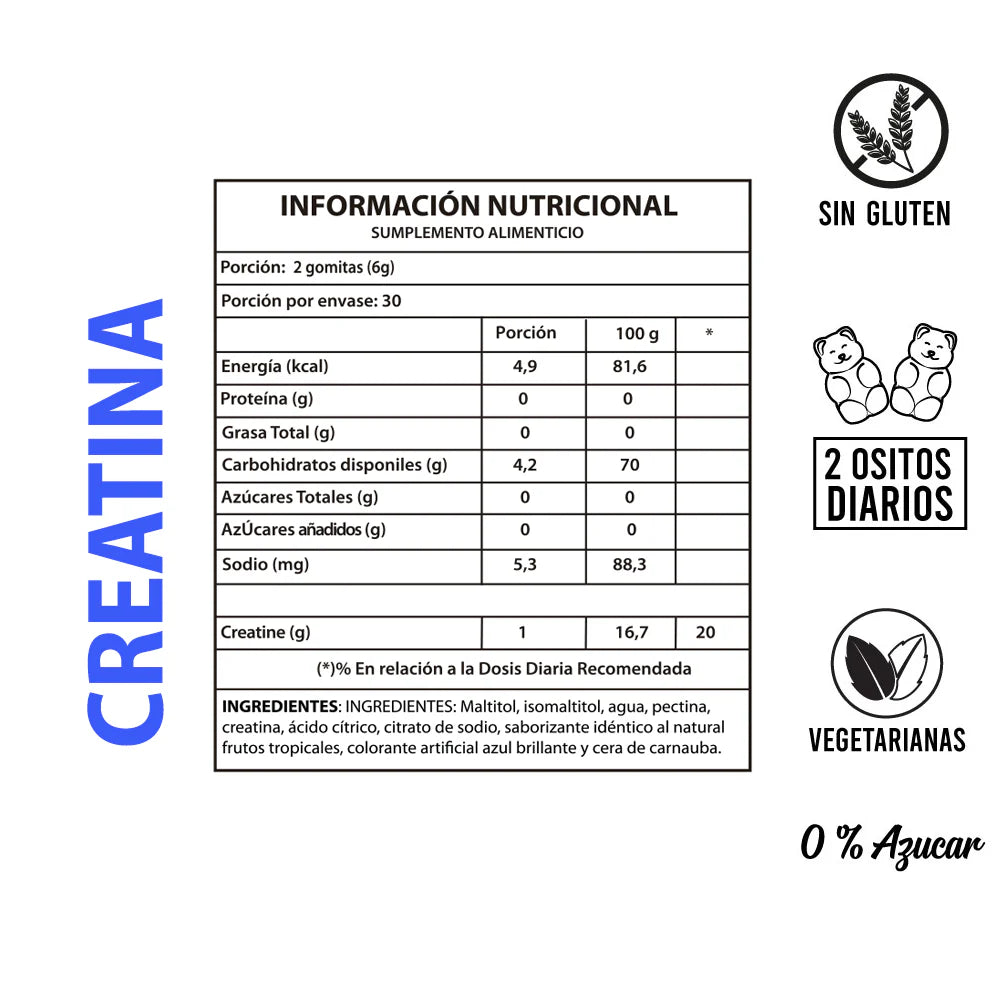 CREATINA

INFORMACIÓN NUTRICIONAL
SUMPLEMENTO ALIMENTICIO

Porción: 2 gomitas (6g)

Porción por envase: 30

| | Porción | 100 g | * |
|---|---|---|---|
| Energía (kcal) | 4,9 | 81,6 | |
| Proteína (g) | 0 | 0 | |
| Grasa Total (g) | 0 | 0 | |
| Carbohidratos disponiles (g) | 4,2 | 70 | |
| Azúcares Totales (g) | 0 | 0 | |
| AzÚcares añadidos (g) | 0 | 0 | |
| Sodio (mg) | 5,3 | 88,3 | |
| | | | |
| Creatine (g) | 1 | 16,7 | 20 |

(*)% En relación a la Dosis Diaria Recomendada

INGREDIENTES: INGREDIENTES: Maltitol, isomaltitol, agua, pectina, creatina, ácido cítrico, citrato de sodio, saborizante idéntico al natural frutos tropicales, colorante artificial azul brillante y cera de carnauba.

SIN GLUTEN

2 OSITOS
DIARIOS

VEGETARIANAS

0 % Azucar